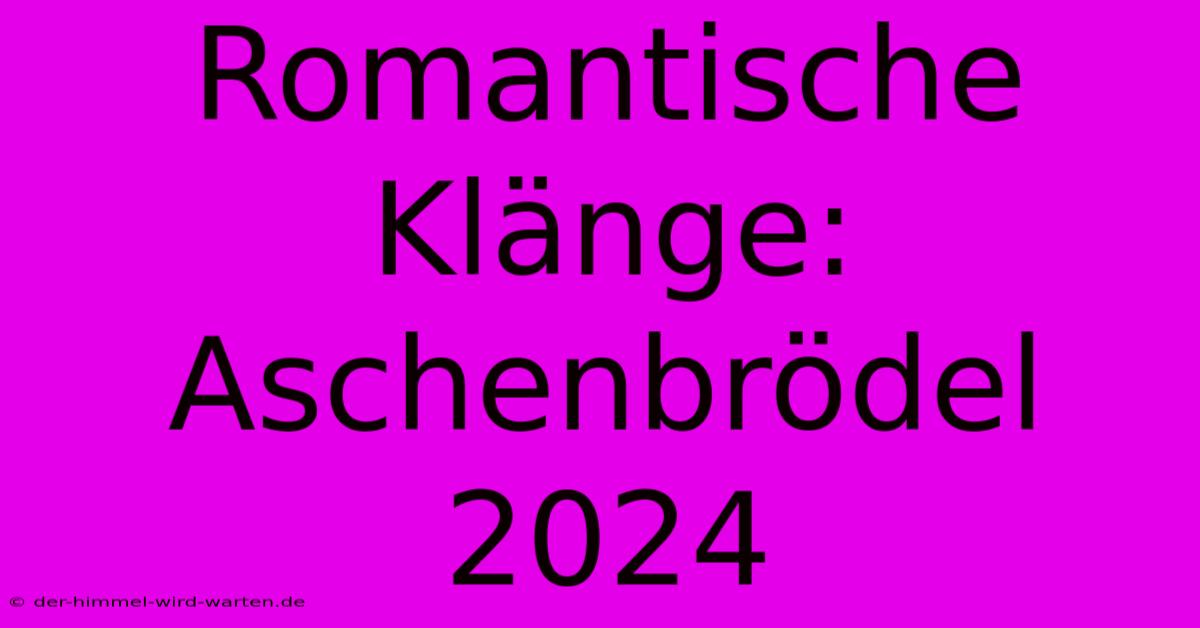 Romantische Klänge: Aschenbrödel 2024

© der-himmel-wird-warten.de